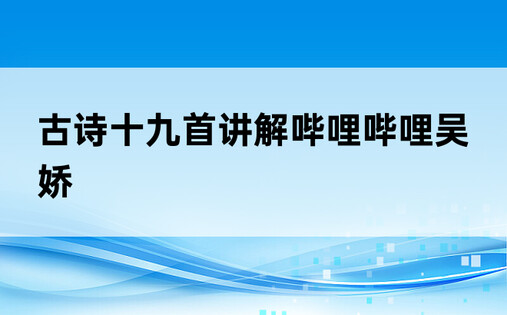 古诗十九首讲解哔哩哔哩吴娇